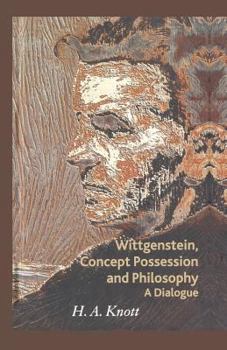 Wittgenstein, Concept Possession and Philosophy
A Dialogue

H. A. Knott